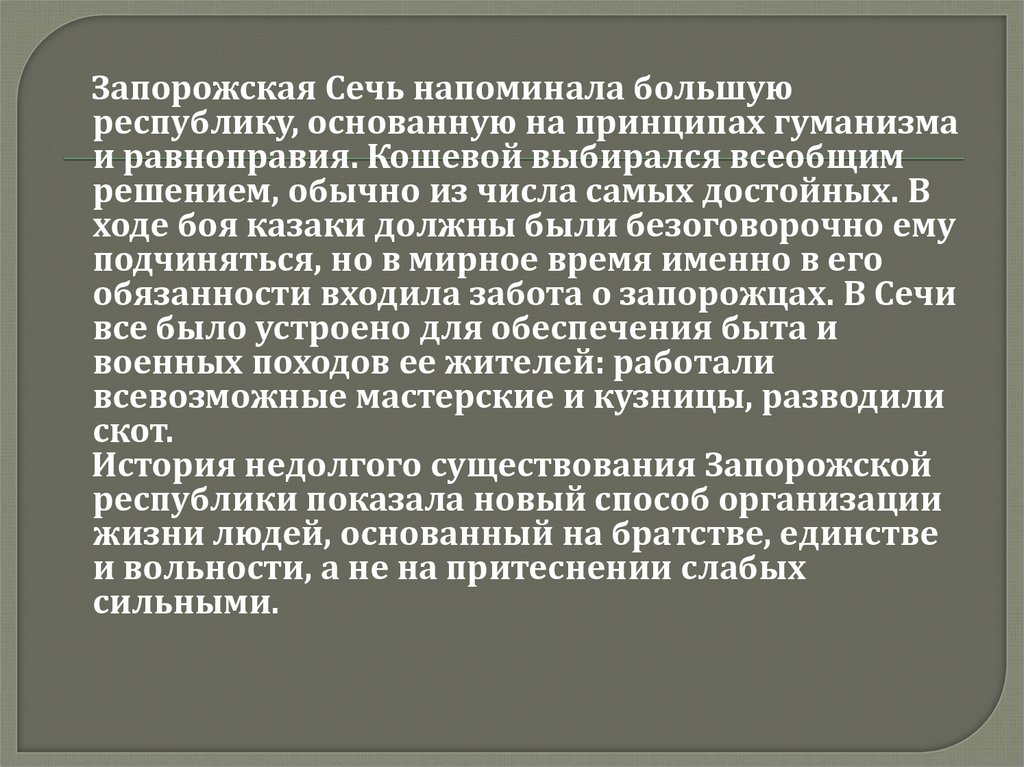 Запорожская Сечь напоминала большую республику, основанную на принципах гуманизма и равноправия. Кошевой выбирался всеобщим решением, обычно из числа самых достойных. В ходе боя казаки должны были безоговорочно ему подчиняться, но в мирное время именно в его обязанности входила забота о запорожцах. В Сечи все было устроено для обеспечения быта и военных походов ее жителей: работали всевозможные мастерские и кузницы, разводили скот.

История недолгого существования Запорожской республики показала новый способ организации жизни людей, основанный на братстве, единстве и вольности, а не на притеснении слабых сильными.